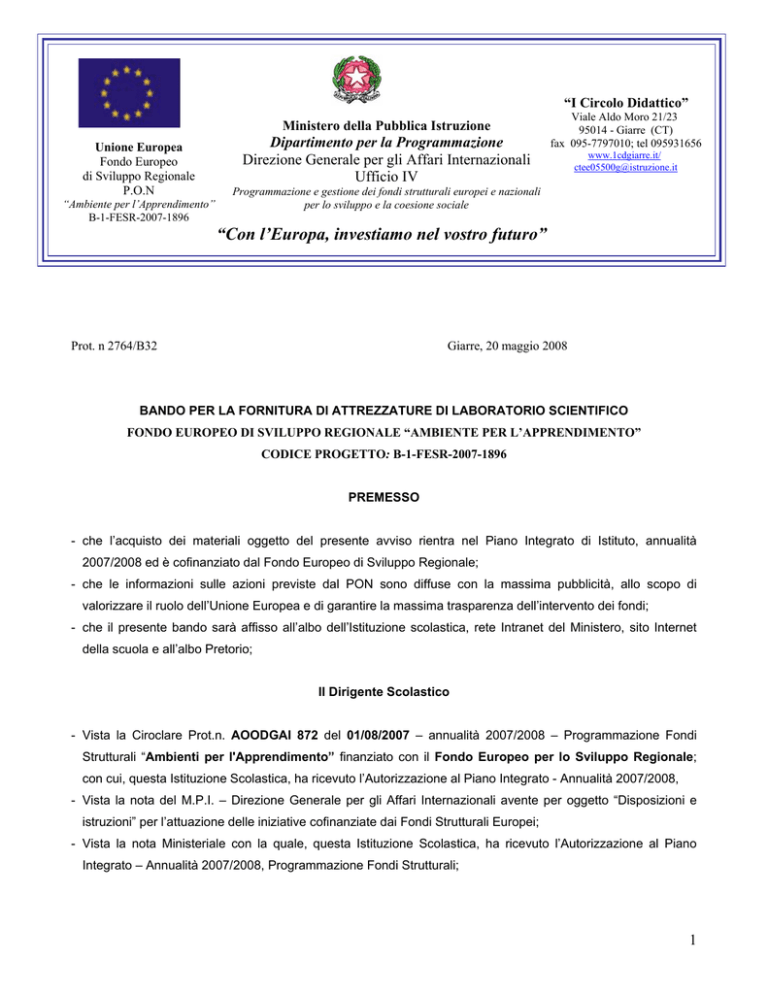 Unione Europea
Fondo Europeo
di Sviluppo Regionale
P.O.N
"Ambiente per l'Apprendimento"
B-1-FESR-2007-1896

Ministero della Pubblica Istruzione
Dipartimento per la Programmazione
Direzione Generale per gli Affari Internazionali
Ufficio IV
Programmazione e gestione dei fondi strutturali europei e nazionali per lo sviluppo e la coesione sociale

"I Circolo Didattico"
Viale Aldo Moro 21/23
95014 - Giarre (CT)
fax 095-7797010; tel 095931656
www.1cdgiarre.it/
ctee05500g@istruzione.it

"Con l'Europa, investiamo nel vostro futuro"

Prot. n 2764/B32

Giarre, 20 maggio 2008

BANDO PER LA FORNITURA DI ATTREZZATURE DI LABORATORIO SCIENTIFICO
FONDO EUROPEO DI SVILUPPO REGIONALE "AMBIENTE PER L'APPRENDIMENTO"
CODICE PROGETTO: B-1-FESR-2007-1896

PREMESSO

- che l'acquisto dei materiali oggetto del presente avviso rientra nel Piano Integrato di Istituto, annualità 2007/2008 ed è cofinanziato dal Fondo Europeo di Sviluppo Regionale;
- che le informazioni sulle azioni previste dal PON sono diffuse con la massima pubblicità, allo scopo di valorizzare il ruolo dell'Unione Europea e di garantire la massima trasparenza dell'intervento dei fondi;
- che il presente bando sarà affisso all'albo dell'Istituzione scolastica, rete Intranet del Ministero, sito Internet della scuola e all'albo Pretorio;

Il Dirigente Scolastico

- Vista la Ciroclare Prot.n. AOODGAI 872 del 01/08/2007 – annualità 2007/2008 – Programmazione Fondi Strutturali "Ambienti per l'Apprendimento" finanziato con il Fondo Europeo per lo Sviluppo Regionale; con cui, questa Istituzione Scolastica, ha ricevuto l'Autorizzazione al Piano Integrato - Annualità 2007/2008,
- Vista la nota del M.P.I. – Direzione Generale per gli Affari Internazionali avente per oggetto "Disposizioni e istruzioni" per l'attuazione delle iniziative cofinanziate dai Fondi Strutturali Europei;
- Vista la nota Ministeriale con la quale, questa Istituzione Scolastica, ha ricevuto l'Autorizzazione al Piano Integrato – Annualità 2007/2008, Programmazione Fondi Strutturali;

1